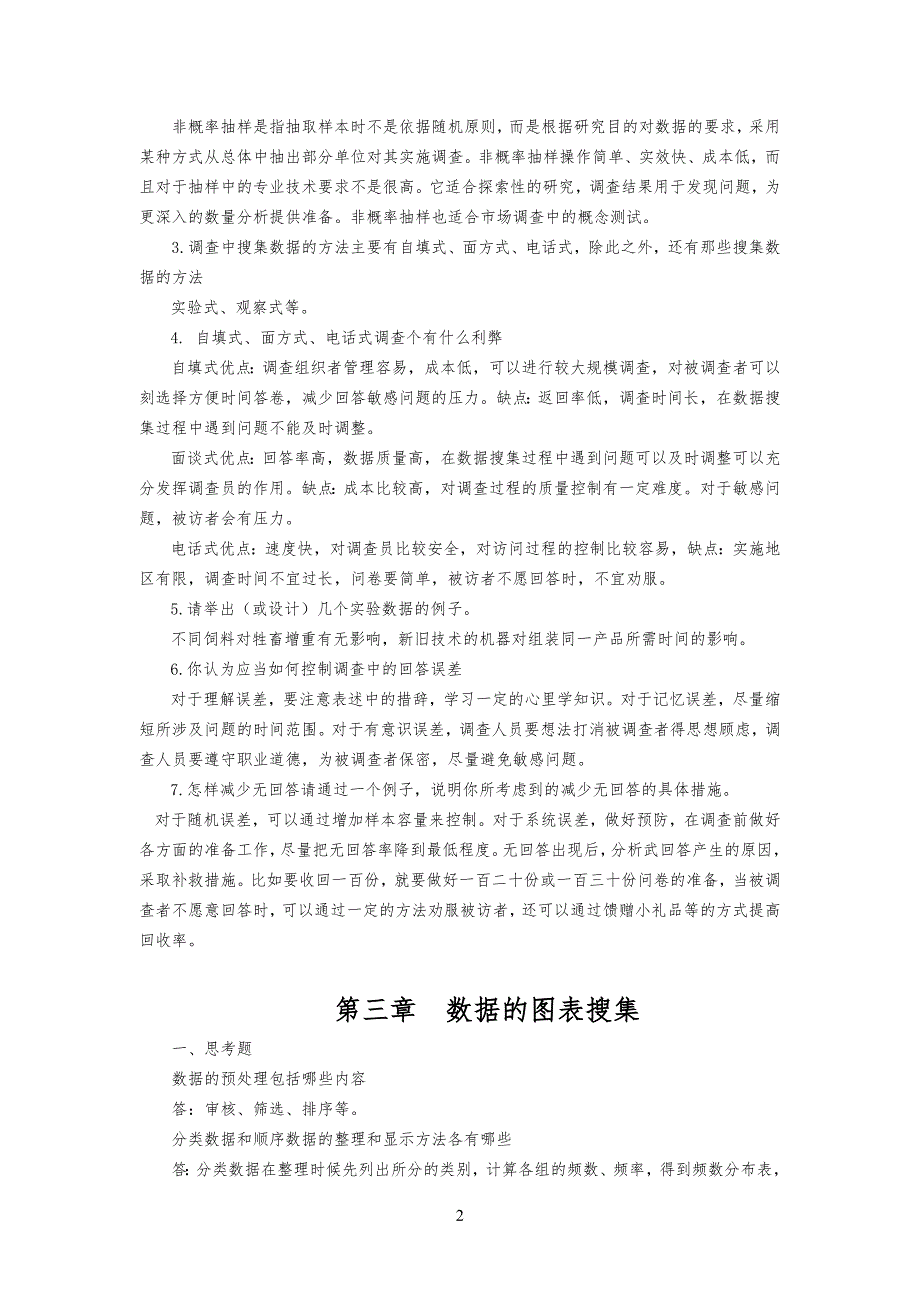 非概率抽样是指抽取样本时不是依据随机原则，而是根据研究目的对数据的要求，采用某种方式从总体中抽出部分单位对其实施调查。非概率抽样操作简单、实效快、成本低，而且对于抽样中的专业技术要求不是很高。它适合探索性的研究，调查结果用于发现问题，为更深入的数量分析提供准备。非概率抽样也适合市场调查中的概念测试。

3.调查中搜集数据的方法主要有自填式、面方式、电话式，除此之外，还有那些搜集数据的方法

实验式、观察式等。

4. 自填式、面方式、电话式调查个有什么利弊

自填式优点：调查组织者管理容易，成本低，可以进行较大规模调查，对被调查者可以刻选择方便时间答卷，减少回答敏感问题的压力。缺点：返回率低，调查时间长，在数据搜集过程中遇到问题不能及时调整。

面谈式优点：回答率高，数据质量高，在数据搜集过程中遇到问题可以及时调整可以充分发挥调查员的作用。缺点：成本比较高，对调查过程的质量控制有一定难度。对于敏感问题，被访者会有压力。

电话式优点：速度快，对调查员比较安全，对访问过程的控制比较容易，缺点：实施地区有限，调查时间不宜过长，问卷要简单，被访者不愿回答时，不宜劝服。

5.请举出（或设计）几个实验数据的例子。

不同饲料对牲畜增重有无影响，新旧技术的机器对组装同一产品所需时间的影响。

6.你认为应当如何控制调查中的回答误差

对于理解误差，要注意表述中的措辞，学习一定的心里学知识。对于记忆误差，尽量缩短所涉及问题的时间范围。对于有意识误差，调查人员要想法打消被调查者得思想顾虑，调查人员要遵守职业道德，为被调查者保密，尽量避免敏感问题。

7.怎样减少无回答请通过一个例子，说明你所考虑到的减少无回答的具体措施。

对于随机误差，可以通过增加样本容量来控制。对于系统误差，做好预防，在调查前做好各方面的准备工作，尽量把无回答率降到最低程度。无回答出现后，分析武回答产生的原因，采取补救措施。比如要收回一百份，就要做好一百二十份或一百三十份问卷的准备，当被调查者不愿意回答时，可以通过一定的方法劝服被访者，还可以通过馈赠小礼品等的方式提高回收率。

第三章 数据的图表搜集

一、思考题

数据的预处理包括哪些内容

答：审核、筛选、排序等。

分类数据和顺序数据的整理和显示方法各有哪些

答：分类数据在整理时候先列出所分的类别，计算各组的频数、频率，得到频数分布表，

2